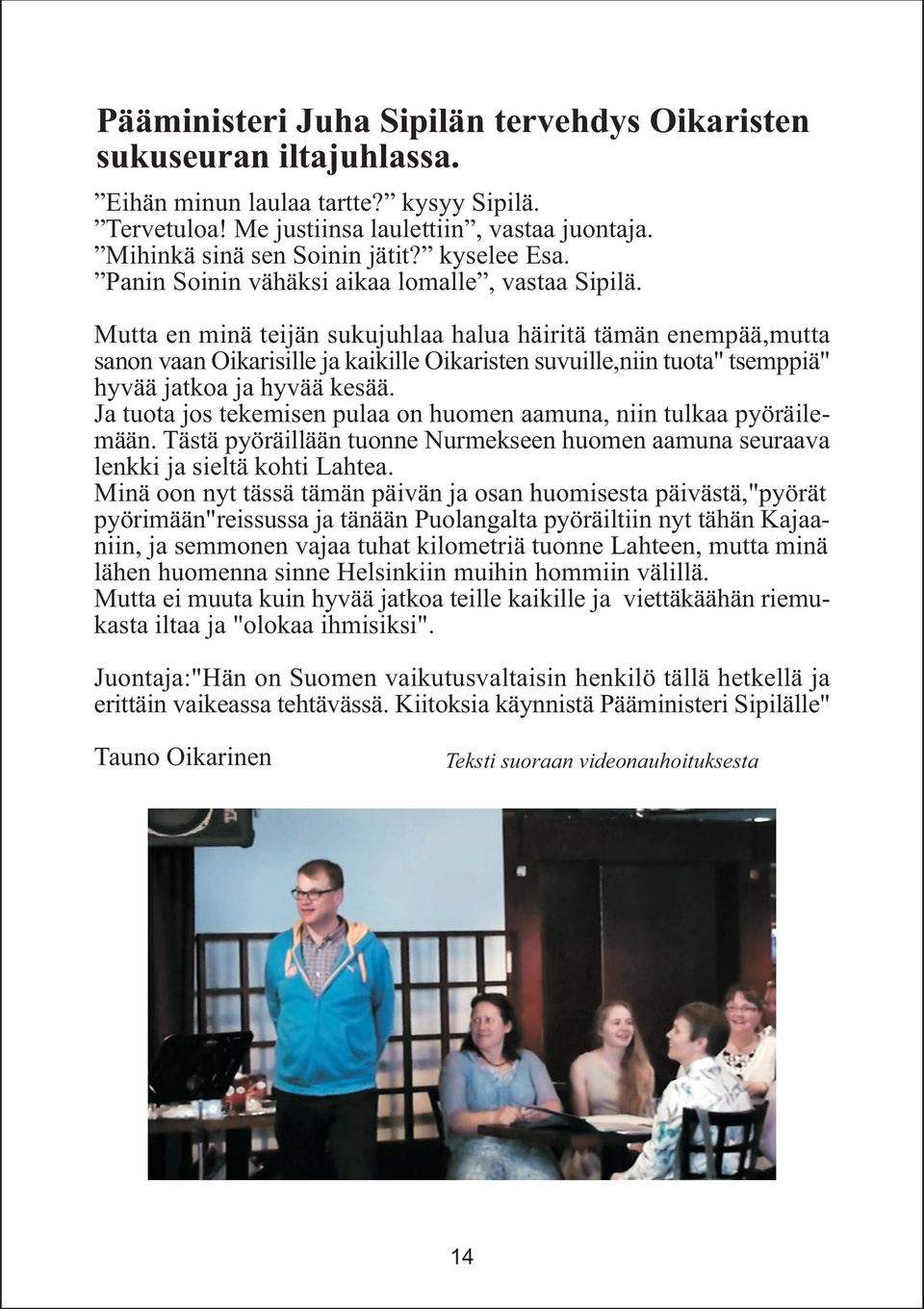 Pääministeri Juha Sipilän tervehdys Oikaristen sukuseuran iltajuhlassa.

”Eihän minun laulaa tartte?” kysyy Sipilä.
”Tervetuloa! Me justiinsa laulettiin”, vastaa juontaja.
”Mihinkä sinä sen Soinin jätit?” kyselee Esa.
”Panin Soinin vähäksi aikaa lomalle”, vastaa Sipilä.

Mutta en minä teijän sukujuhlaa halua häiritä tämän enempää,mutta sanon vaan Oikarisille ja kaikille Oikaristen suvuille,niin tuota" tsemppiä" hyvää jatkoa ja hyvää kesää.
Ja tuota jos tekemisen pulaa on huomen aamuna, niin tulkaa pyöräilemään. Tästä pyöräillään tuonne Nurmekseen huomen aamuna seuraava lenkki ja sieltä kohti Lahtea.
Minä oon nyt tässä tämän päivän ja osan huomisesta päivästä,"pyörät pyörimään"reissussa ja tänään Puolangalta pyöräiltiin nyt tähän Kajaaniin, ja semmonen vajaa tuhat kilometriä tuonne Lahteen, mutta minä lähen huomenna sinne Helsinkiin muihin hommiin välillä.
Mutta ei muuta kuin hyvää jatkoa teille kaikille ja viettäkäähän riemukasta iltaa ja "olokaa ihmisiksi".

Juontaja:"Hän on Suomen vaikutusvaltaisin henkilö tällä hetkellä ja erittäin vaikeassa tehtävässä. Kiitoksia käynnistä Pääministeri Sipilälle"

Tauno Oikarinen

Teksti suoraan videonauhoituksesta

14